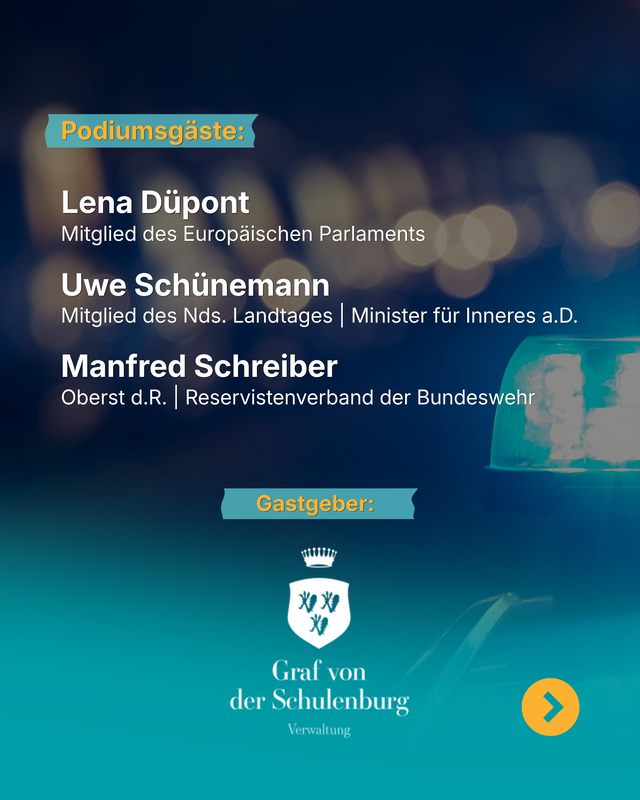 Podiumsgäste:

Lena Düpont
Mitglied des Europäischen Parlaments

Uwe Schünemann
Mitglied des Nds. Landtages | Minister für Inneres a.D.

Manfred Schreiber
Oberst d.R. | Reservistenverband der Bundeswehr

Gastgeber:

Graf von der Schulenburg
Verwaltung